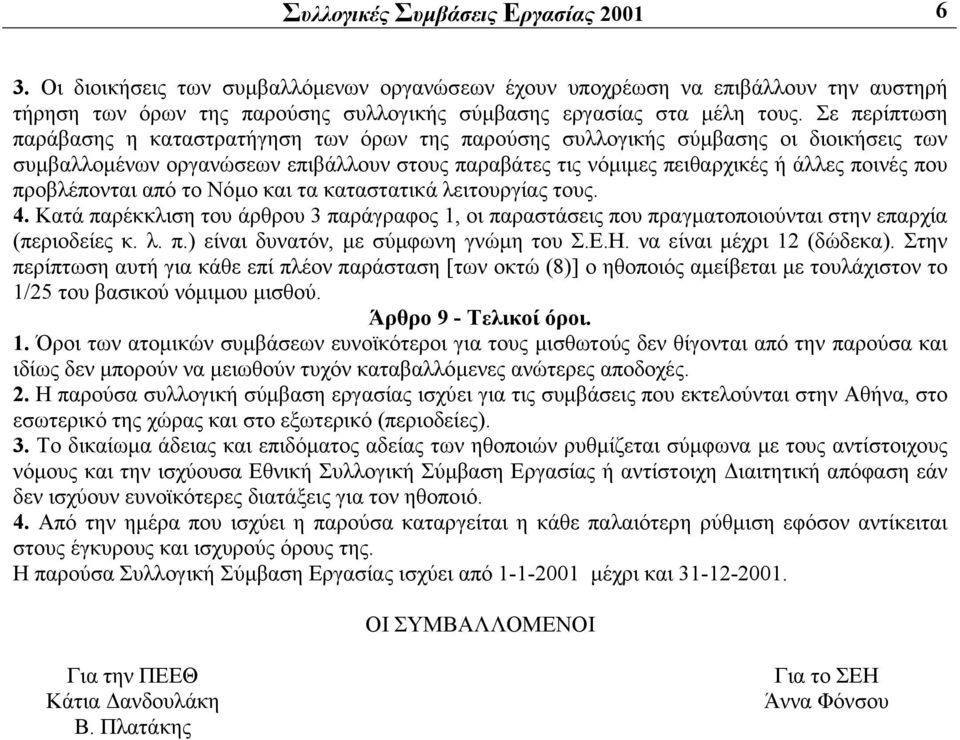 Συλλογικές Συμβάσεις Εργασίας 2001 6

3. Οι διοικήσεις των συμβαλλόμενων οργανώσεων έχουν υποχρέωση να επιβάλλουν την αυστηρή τήρηση των όρων της παρούσης συλλογικής σύμβασης εργασίας στα μέλη τους. Σε περίπτωση παράβασης η καταστρατήγηση των όρων της παρούσης συλλογικής σύμβασης οι διοικήσεις των συμβαλλομένων οργανώσεων επιβάλλουν στους παραβάτες τις νόμιμες πειθαρχικές ή άλλες ποινές που προβλέπονται από το Νόμο και τα καταστατικά λειτουργίας τους.
4. Κατά παρέκκλιση του άρθρου 3 παράγραφος 1, οι παραστάσεις που πραγματοποιούνται στην επαρχία (περιοδείες κ. λ. π.) είναι δυνατόν, με σύμφωνη γνώμη του Σ.Ε.Η. να είναι μέχρι 12 (δώδεκα). Στην περίπτωση αυτή για κάθε επί πλέον παράσταση [των οκτώ (8)] ο ηθοποιός αμείβεται με τουλάχιστον το 1/25 του βασικού νόμιμου μισθού.

Άρθρο 9 - Τελικοί όροι.

1. Όροι των ατομικών συμβάσεων ευνοϊκότεροι για τους μισθωτούς δεν θίγονται από την παρούσα και ιδίως δεν μπορούν να μειωθούν τυχόν καταβαλλόμενες ανώτερες αποδοχές.
2. Η παρούσα συλλογική σύμβαση εργασίας ισχύει για τις συμβάσεις που εκτελούνται στην Αθήνα, στο εσωτερικό της χώρας και στο εξωτερικό (περιοδείες).
3. Το δικαίωμα άδειας και επιδόματος αδείας των ηθοποιών ρυθμίζεται σύμφωνα με τους αντίστοιχους νόμους και την ισχύουσα Εθνική Συλλογική Σύμβαση Εργασίας ή αντίστοιχη Διαιτητική απόφαση εάν δεν ισχύουν ευνοϊκότερες διατάξεις για τον ηθοποιό.
4. Από την ημέρα που ισχύει η παρούσα καταργείται η κάθε παλαιότερη ρύθμιση εφόσον αντίκειται στους έγκυρους και ισχυρούς όρους της.
Η παρούσα Συλλογική Σύμβαση Εργασίας ισχύει από 1-1-2001 μέχρι και 31-12-2001.

ΟΙ ΣΥΜΒΑΛΛΟΜΕΝΟΙ

Για την ΠΕΕΘ
Κάτια Δανδουλάκη
Β. Πλατάκης

Για το ΣΕΗ
Άννα Φόνσου